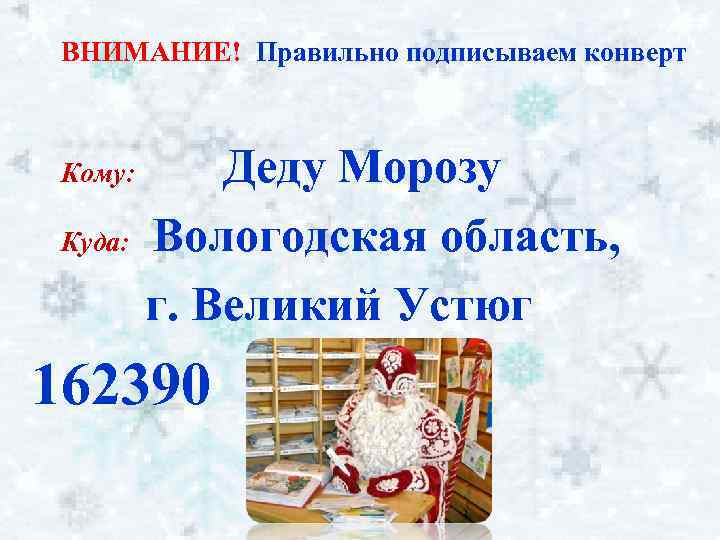 ВНИМАНИЕ! Правильно подписываем конверт

Кому: Деду Морозу

Куда: Вологодская область,

г. Великий Устюг

162390